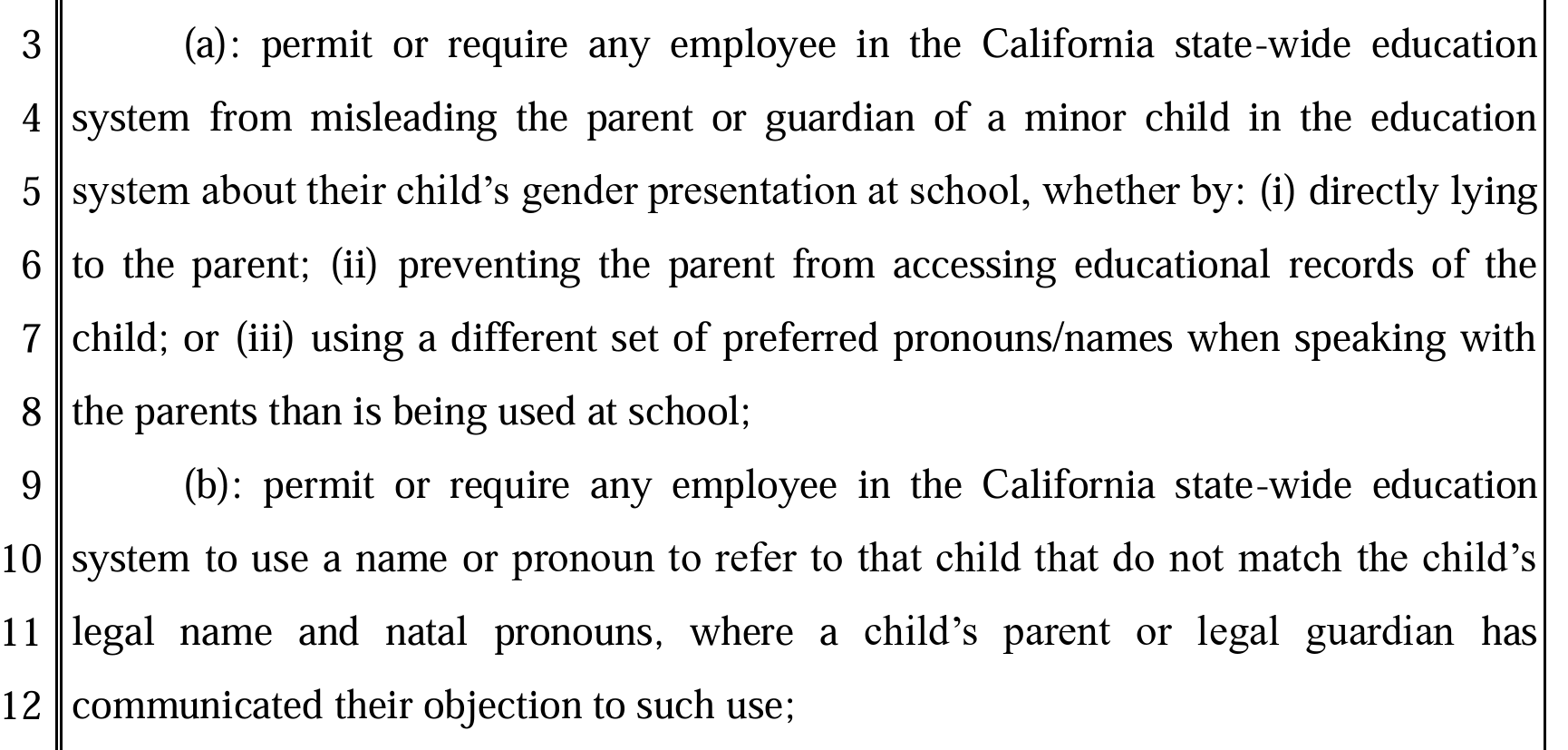 3 (a): permit or require any employee in the California state-wide education 4 system from misleading the parent or guardian of a minor child in the education 5 system about their child's gender presentation at school, whether by: (i) directly lying 6 to the parent; (ii) preventing the parent from accessing educational records of the 7 child; or (iii) using a different set of preferred pronouns/names when speaking with 8 the parents than is being used at school;

9 (b): permit or require any employee in the California state-wide education 10 system to use a name or pronoun to refer to that child that do not match the child's 11 legal name and natal pronouns, where a child's parent or legal guardian has 12 communicated their objection to such use;